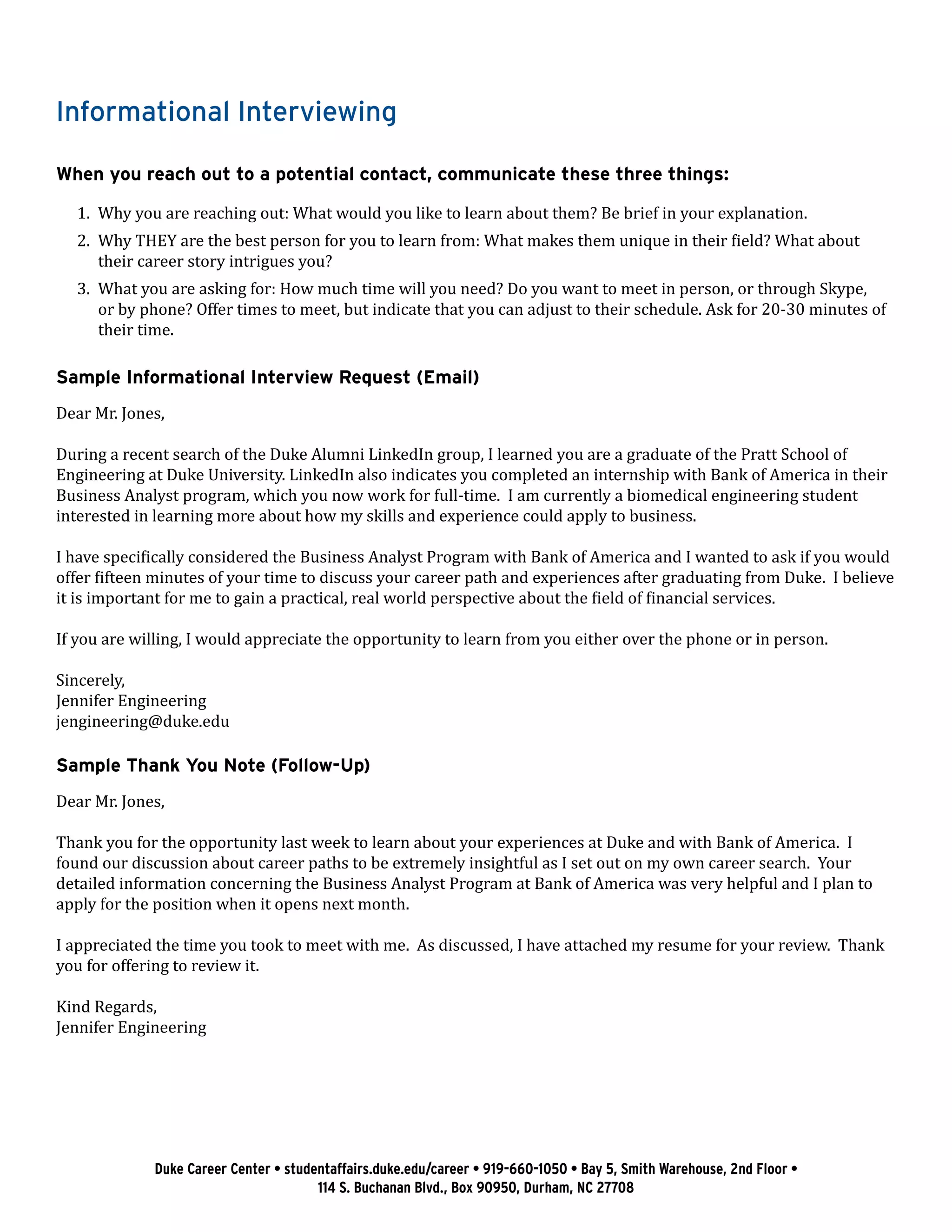 Informational Interviewing

When you reach out to a potential contact, communicate these three things:

1. Why you are reaching out: What would you like to learn about them? Be brief in your explanation.
2. Why THEY are the best person for you to learn from: What makes them unique in their field? What about their career story intrigues you?
3. What you are asking for: How much time will you need? Do you want to meet in person, or through Skype, or by phone? Offer times to meet, but indicate that you can adjust to their schedule. Ask for 20-30 minutes of their time.

Sample Informational Interview Request (Email)

Dear Mr. Jones,

During a recent search of the Duke Alumni LinkedIn group, I learned you are a graduate of the Pratt School of Engineering at Duke University. LinkedIn also indicates you completed an internship with Bank of America in their Business Analyst program, which you now work for full-time. I am currently a biomedical engineering student interested in learning more about how my skills and experience could apply to business.

I have specifically considered the Business Analyst Program with Bank of America and I wanted to ask if you would offer fifteen minutes of your time to discuss your career path and experiences after graduating from Duke. I believe it is important for me to gain a practical, real world perspective about the field of financial services.

If you are willing, I would appreciate the opportunity to learn from you either over the phone or in person.

Sincerely,
Jennifer Engineering
jengineering@duke.edu

Sample Thank You Note (Follow-Up)

Dear Mr. Jones,

Thank you for the opportunity last week to learn about your experiences at Duke and with Bank of America. I found our discussion about career paths to be extremely insightful as I set out on my own career search. Your detailed information concerning the Business Analyst Program at Bank of America was very helpful and I plan to apply for the position when it opens next month.

I appreciated the time you took to meet with me. As discussed, I have attached my resume for your review. Thank you for offering to review it.

Kind Regards,
Jennifer Engineering

Duke Career Center • studentaffairs.duke.edu/career • 919-660-1050 • Bay 5, Smith Warehouse, 2nd Floor • 114 S. Buchanan Blvd., Box 90950, Durham, NC 27708